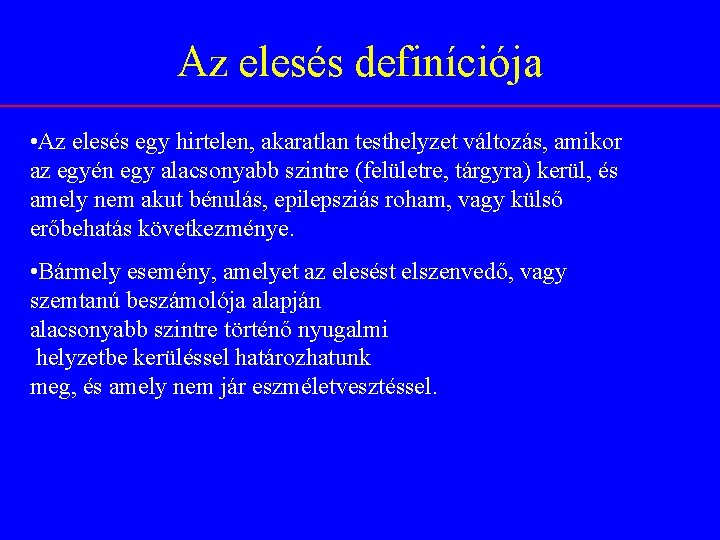 Az elesés definíciója

•Az elesés egy hirtelen, akaratlan testhelyzet változás, amikor az egyén egy alacsonyabb szintre (felületre, tárgyra) kerül, és amely nem akut bénulás, epilepsziás roham, vagy külső erőbehatás következménye.

•Bármely esemény, amelyet az elesést elszenvedő, vagy szemtanú beszámolója alapján alacsonyabb szintre történő nyugalmi helyzetbe kerüléssel határozhatunk meg, és amely nem jár eszméletvesztéssel.